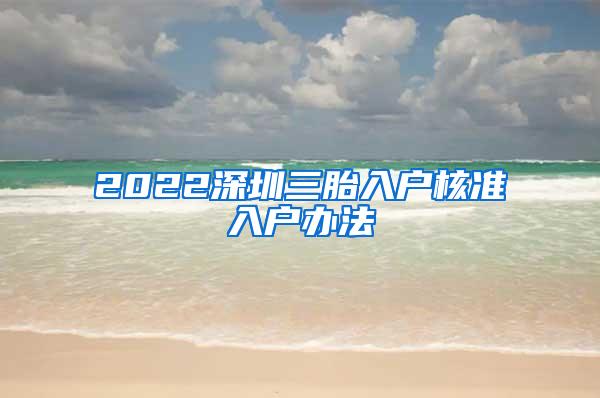 2022深圳三胎入户核准入户办法